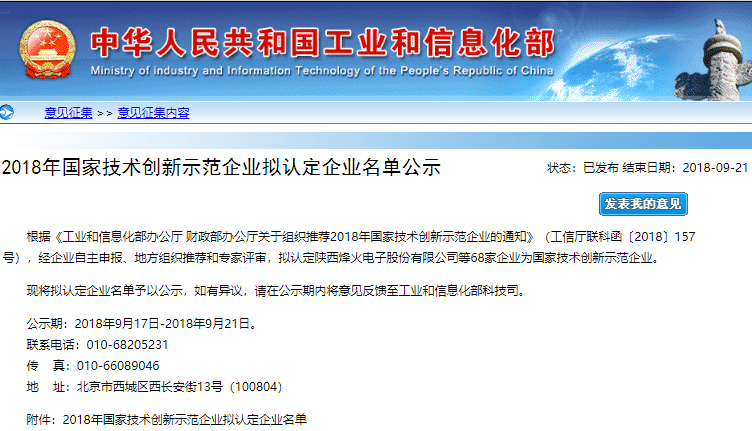 中华人民共和国工业和信息化部
Ministry of industry and Information Technology of the People's Republic of China

意见征集 >> 意见征集内容

2018年国家技术创新示范企业拟认定企业名单公示

状态：已发布 结束日期：2018-09-21

发表我的意见

根据《工业和信息化部办公厅 财政部办公厅关于组织推荐2018年国家技术创新示范企业的通知》（工信厅联科函〔2018〕157号），经企业自主申报、地方组织推荐和专家评审，拟认定陕西烽火电子股份有限公司等68家企业为国家技术创新示范企业。

现将拟认定企业名单予以公示，如有异议，请在公示期内将意见反馈至工业和信息化部科技司。

公示期：2018年9月17日-2018年9月21日。
联系电话：010-68205231
传　真：010-66089046
地　址：北京市西城区西长安街13号（100804）

附件：2018年国家技术创新示范企业拟认定企业名单